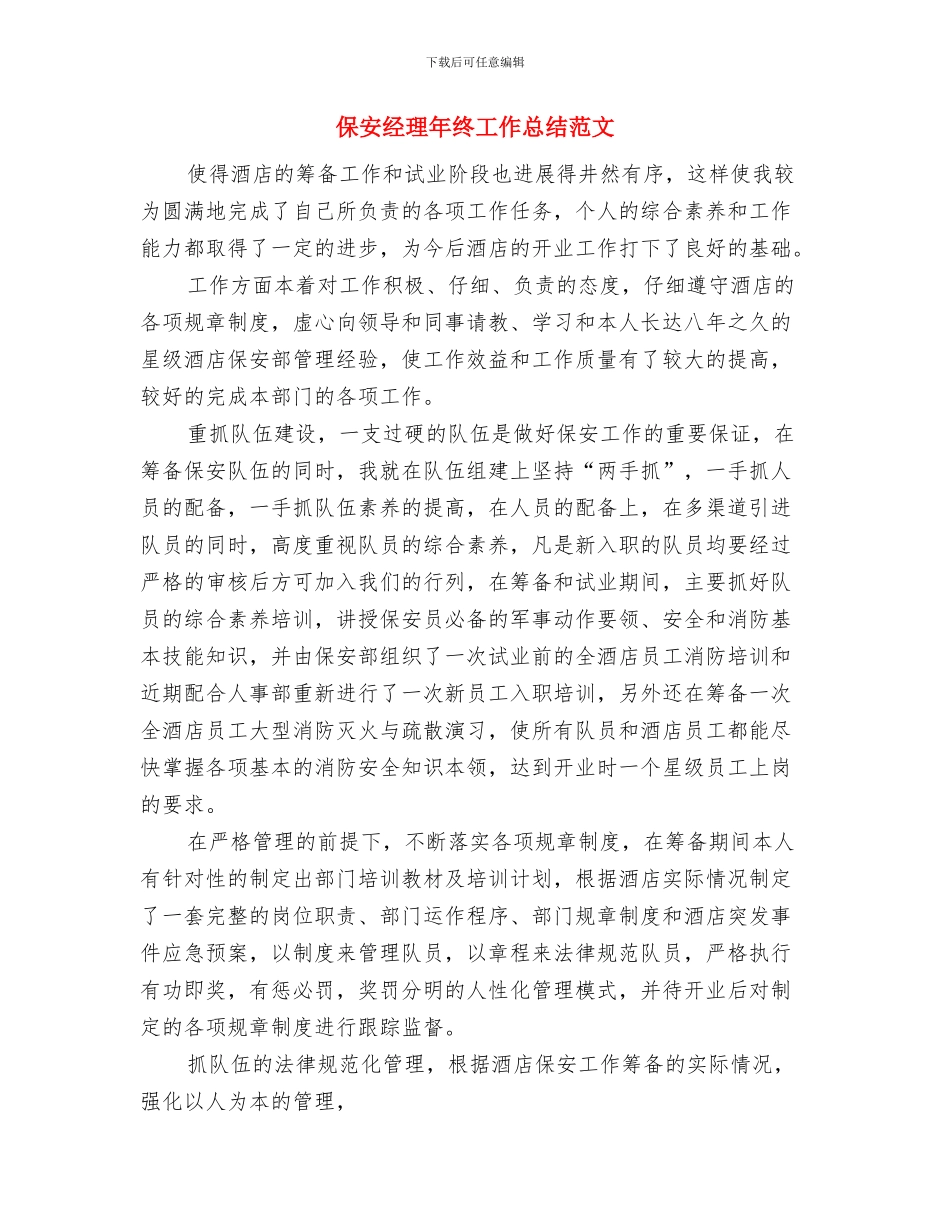 下载后可任意编辑

保安经理年终工作总结范文

使得酒店的筹备工作和试业阶段也进展得井然有序，这样使我较为圆满地完成了自己所负责的各项工作任务，个人的综合素养和工作能力都取得了一定的进步，为今后酒店的开业工作打下了良好的基础。

工作方面本着对工作积极、仔细、负责的态度，仔细遵守酒店的各项规章制度，虚心向领导和同事请教、学习和本人长达八年之久的星级酒店保安部管理经验，使工作效益和工作质量有了较大的提高，较好的完成本部门的各项工作。

重抓队伍建设，一支过硬的队伍是做好保安工作的重要保证，在筹备保安队伍的同时，我就在队伍组建上坚持“两手抓”，一手抓人员的配备，一手抓队伍素养的提高，在人员的配备上，在多渠道引进队员的同时，高度重视队员的综合素养，凡是新入职的队员均要经过严格的审核后方可加入我们的行列，在筹备和试业期间，主要抓好队员的综合素养培训，讲授保安员必备的军事动作要领、安全和消防基本技能知识，并由保安部组织了一次试业前的全酒店员工消防培训和近期配合人事部重新进行了一次新员工入职培训，另外还在筹备一次全酒店员工大型消防灭火与疏散演习，使所有队员和酒店员工都能尽快掌握各项基本的消防安全知识本领，达到开业时一个星级员工上岗的要求。

在严格管理的前提下，不断落实各项规章制度，在筹备期间本人有针对性的制定出部门培训教材及培训计划，根据酒店实际情况制定了一套完整的岗位职责、部门运作程序、部门规章制度和酒店突发事件应急预案，以制度来管理队员，以章程来法律规范队员，严格执行有功即奖，有惩必罚，奖罚分明的人性化管理模式，并待开业后对制定的各项规章制度进行跟踪监督。

抓队伍的法律规范化管理，根据酒店保安工作筹备的实际情况，强化以人为本的管理，